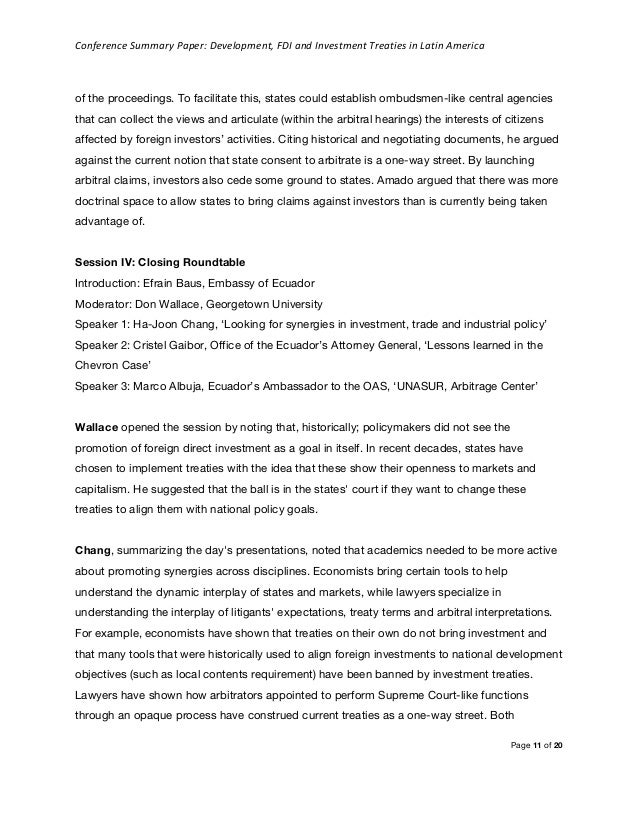 Conference Summary Paper: Development, FDI and Investment Treaties in Latin America

of the proceedings. To facilitate this, states could establish ombudsmen-like central agencies that can collect the views and articulate (within the arbitral hearings) the interests of citizens affected by foreign investors' activities. Citing historical and negotiating documents, he argued against the current notion that state consent to arbitrate is a one-way street. By launching arbitral claims, investors also cede some ground to states. Amado argued that there was more doctrinal space to allow states to bring claims against investors than is currently being taken advantage of.

Session IV: Closing Roundtable
Introduction: Efrain Baus, Embassy of Ecuador
Moderator: Don Wallace, Georgetown University
Speaker 1: Ha-Joon Chang, 'Looking for synergies in investment, trade and industrial policy'
Speaker 2: Cristel Gaibor, Office of the Ecuador's Attorney General, 'Lessons learned in the Chevron Case'
Speaker 3: Marco Albuja, Ecuador's Ambassador to the OAS, 'UNASUR, Arbitrage Center'

Wallace opened the session by noting that, historically; policymakers did not see the promotion of foreign direct investment as a goal in itself. In recent decades, states have chosen to implement treaties with the idea that these show their openness to markets and capitalism. He suggested that the ball is in the states' court if they want to change these treaties to align them with national policy goals.

Chang, summarizing the day's presentations, noted that academics needed to be more active about promoting synergies across disciplines. Economists bring certain tools to help understand the dynamic interplay of states and markets, while lawyers specialize in understanding the interplay of litigants' expectations, treaty terms and arbitral interpretations. For example, economists have shown that treaties on their own do not bring investment and that many tools that were historically used to align foreign investments to national development objectives (such as local contents requirement) have been banned by investment treaties. Lawyers have shown how arbitrators appointed to perform Supreme Court-like functions through an opaque process have construed current treaties as a one-way street. Both

Page 11 of 20